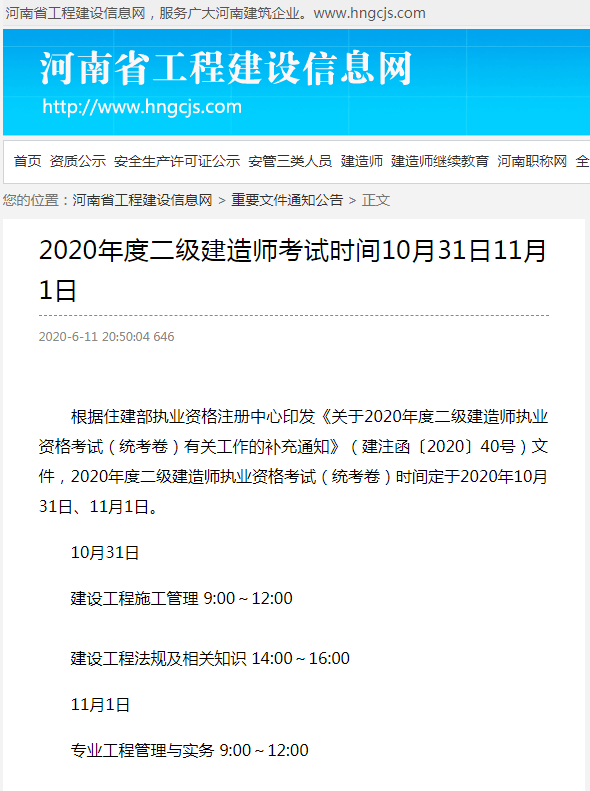 河南省工程建设信息网，服务广大河南建筑企业。www.hngcjs.com

河南省工程建设信息网
http://www.hngcjs.com

首页 资质公示 安全生产许可证公示 安管三类人员 建造师 建造师继续教育 河南职称网 全

您的位置：河南省工程建设信息网 > 重要文件通知公告 > 正文

2020年度二级建造师考试时间10月31日11月1日

2020-6-11 20:50:04 646

根据住建部执业资格注册中心印发《关于2020年度二级建造师执业资格考试（统考卷）有关工作的补充通知》（建注函〔2020〕40号）文件，2020年度二级建造师执业资格考试（统考卷）时间定于2020年10月31日、11月1日。

10月31日

建设工程施工管理 9:00～12:00

建设工程法规及相关知识 14:00～16:00

11月1日

专业工程管理与实务 9:00～12:00